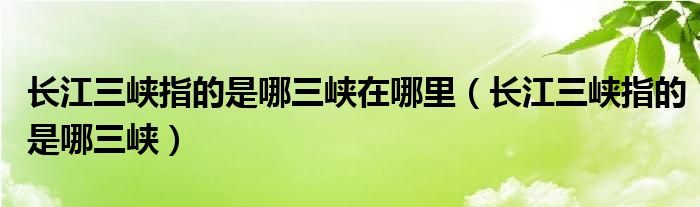 长江三峡指的是哪三峡在哪里（长江三峡指的是哪三峡）